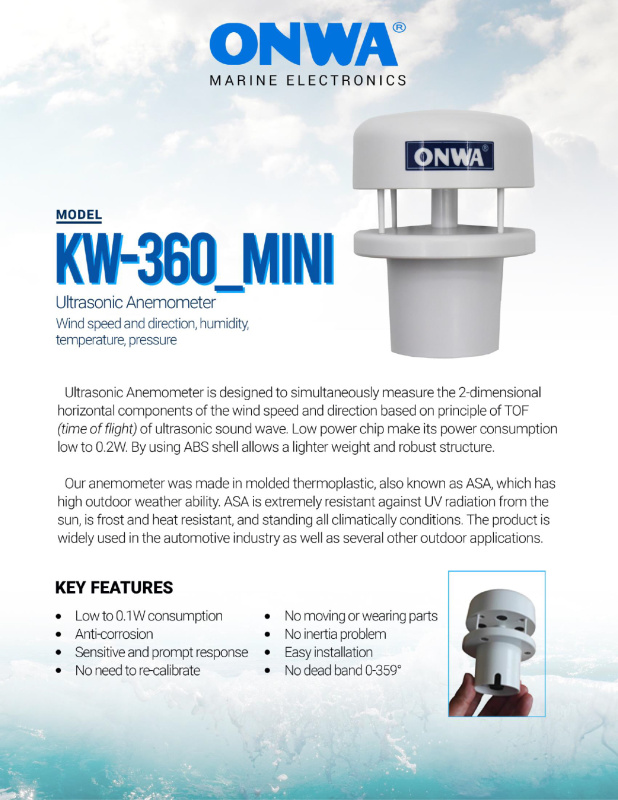 ONWA®
MARINE ELECTRONICS

ONWA®

MODEL
KW-360_MINI
Ultrasonic Anemometer
Wind speed and direction, humidity, temperature, pressure

Ultrasonic Anemometer is designed to simultaneously measure the 2-dimensional horizontal components of the wind speed and direction based on principle of TOF (time of flight) of ultrasonic sound wave. Low power chip make its power consumption low to 0.2W. By using ABS shell allows a lighter weight and robust structure.

Our anemometer was made in molded thermoplastic, also known as ASA, which has high outdoor weather ability. ASA is extremely resistant against UV radiation from the sun, is frost and heat resistant, and standing all climatically conditions. The product is widely used in the automotive industry as well as several other outdoor applications.

KEY FEATURES
• Low to 0.1W consumption
• Anti-corrosion
• Sensitive and prompt response
• No need to re-calibrate

• No moving or wearing parts
• No inertia problem
• Easy installation
• No dead band 0-359°